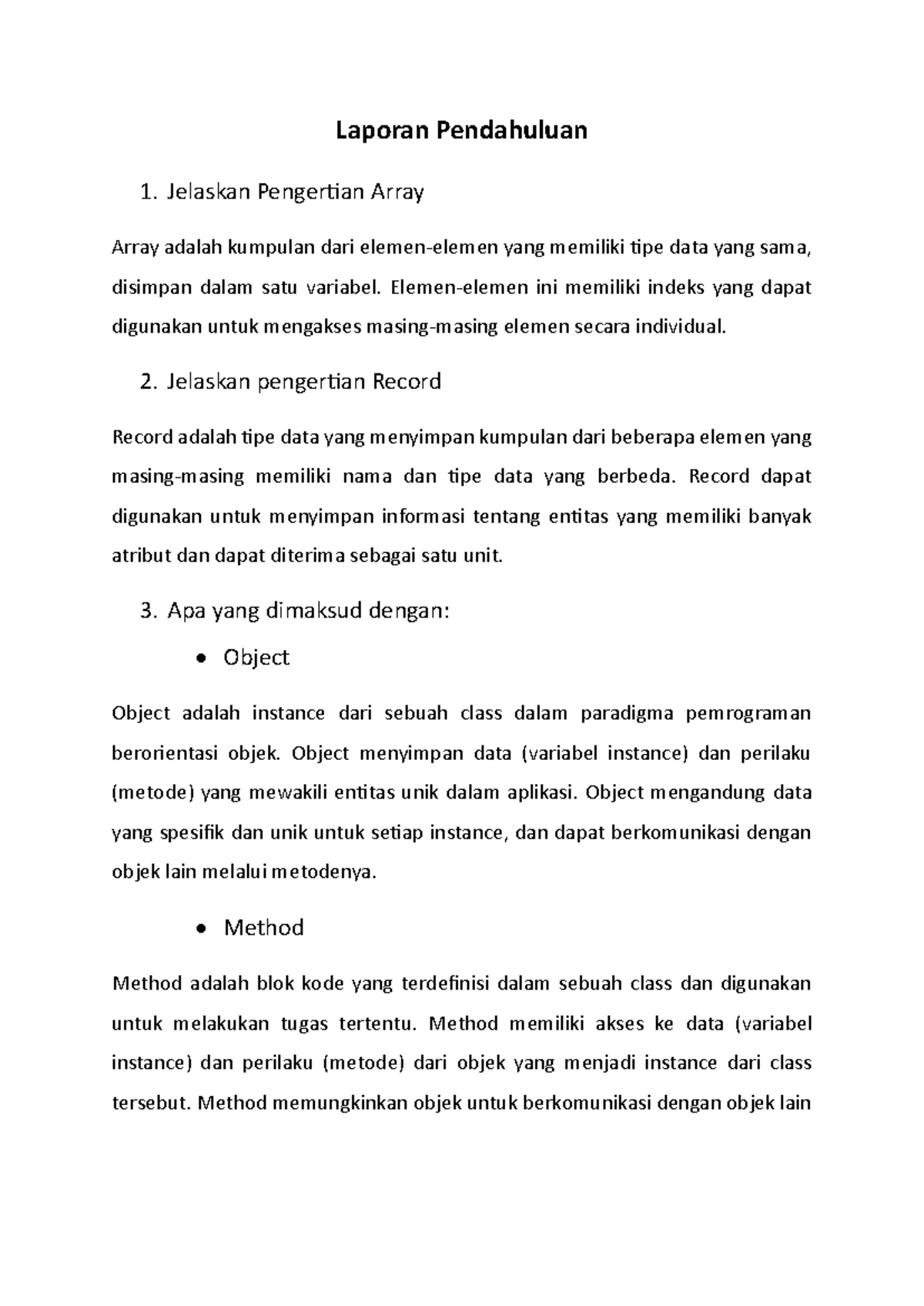 Laporan Pendahuluan

1. Jelaskan Pengertian Array

Array adalah kumpulan dari elemen-elemen yang memiliki tipe data yang sama, disimpan dalam satu variabel. Elemen-elemen ini memiliki indeks yang dapat digunakan untuk mengakses masing-masing elemen secara individual.

2. Jelaskan pengertian Record

Record adalah tipe data yang menyimpan kumpulan dari beberapa elemen yang masing-masing memiliki nama dan tipe data yang berbeda. Record dapat digunakan untuk menyimpan informasi tentang entitas yang memiliki banyak atribut dan dapat diterima sebagai satu unit.

3. Apa yang dimaksud dengan:

• Object

Object adalah instance dari sebuah class dalam paradigma pemrograman berorientasi objek. Object menyimpan data (variabel instance) dan perilaku (metode) yang mewakili entitas unik dalam aplikasi. Object mengandung data yang spesifik dan unik untuk setiap instance, dan dapat berkomunikasi dengan objek lain melalui metodenya.

• Method

Method adalah blok kode yang terdefinisi dalam sebuah class dan digunakan untuk melakukan tugas tertentu. Method memiliki akses ke data (variabel instance) dan perilaku (metode) dari objek yang menjadi instance dari class tersebut. Method memungkinkan objek untuk berkomunikasi dengan objek lain